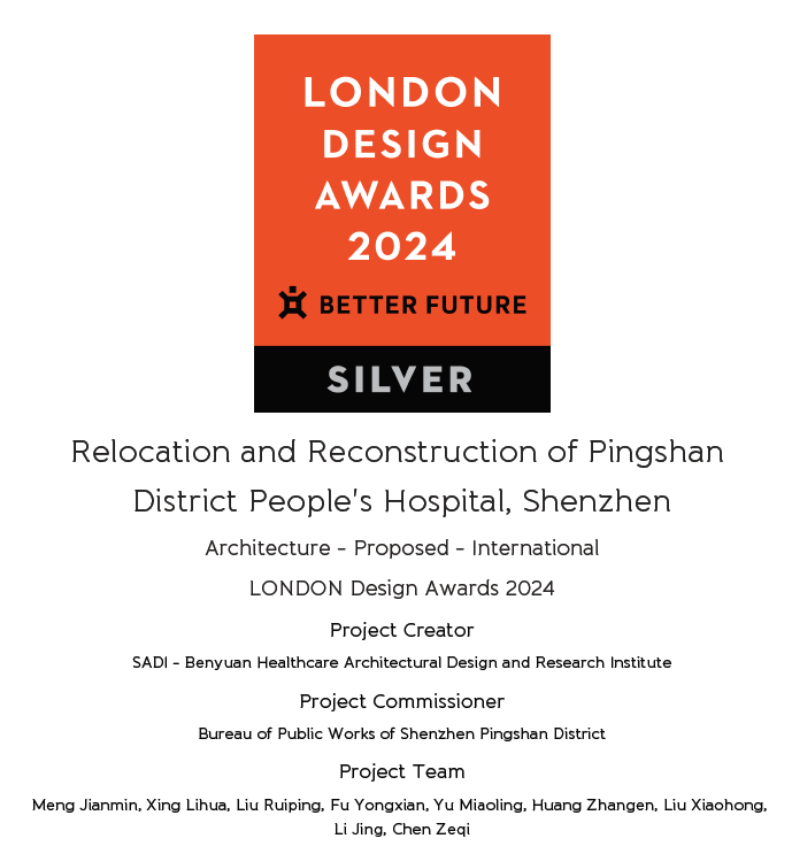 LONDON DESIGN AWARDS 2024

BETTER FUTURE

SILVER

Relocation and Reconstruction of Pingshan District People's Hospital, Shenzhen

Architecture - Proposed - International

LONDON Design Awards 2024

Project Creator

SADI - Benyuan Healthcare Architectural Design and Research Institute

Project Commissioner

Bureau of Public Works of Shenzhen Pingshan District

Project Team

Meng Jianmin, Xing Lihua, Liu Ruiping, Fu Yongxian, Yu Miaoling, Huang Zhangen, Liu Xiaohong, Li Jing, Chen Zeqi